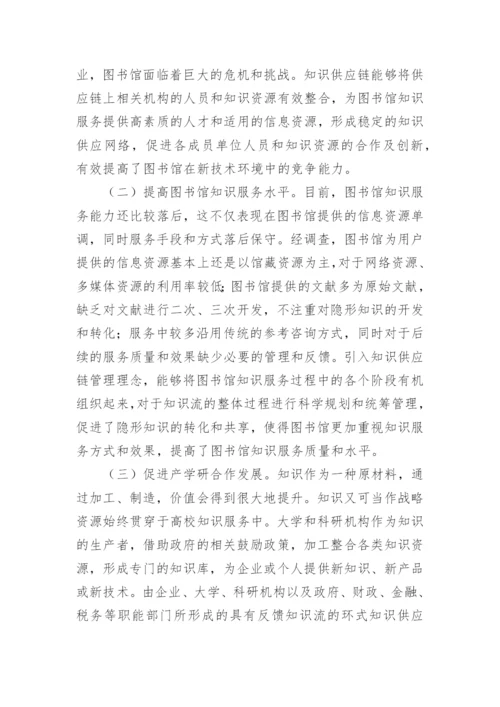 业，图书馆面临着巨大的危机和挑战。知识供应链能够将供应链上相关机构的人员和知识资源有效整合，为图书馆知识服务提供高素质的人才和适用的信息资源，形成稳定的知识供应网络，促进各成员单位人员和知识资源的合作及创新，有效提高了图书馆在新技术环境中的竞争能力。

（二）提高图书馆知识服务水平。目前，图书馆知识服务能力还比较落后，这不仅表现在图书馆提供的信息资源单调，同时服务手段和方式落后保守。经调查，图书馆为用户提供的信息资源基本上还是以馆藏资源为主，对于网络资源、多媒体资源的利用率较低；图书馆提供的文献多为原始文献，缺乏对文献进行二次、三次开发，不注重对隐形知识的开发和转化；服务中较多沿用传统的参考咨询方式，同时对于后续的服务质量和效果缺少必要的管理和反馈。引入知识供应链管理理念，能够将图书馆知识服务过程中的各个阶段有机组织起来，对于知识流的整体过程进行科学规划和统筹管理，促进了隐形知识的转化和共享，使得图书馆更加重视知识服务方式和效果，提高了图书馆知识服务质量和水平。

（三）促进产学研合作发展。知识作为一种原材料，通过加工、制造，价值会得到很大地提升。知识又可当作战略资源始终贯穿于高校知识服务中。大学和科研机构作为知识的生产者，借助政府的相关鼓励政策，加工整合各类知识资源，形成专门的知识库，为企业或个人提供新知识、新产品或新技术。由企业、大学、科研机构以及政府、财政、金融、税务等职能部门所形成的具有反馈知识流的环式知识供应